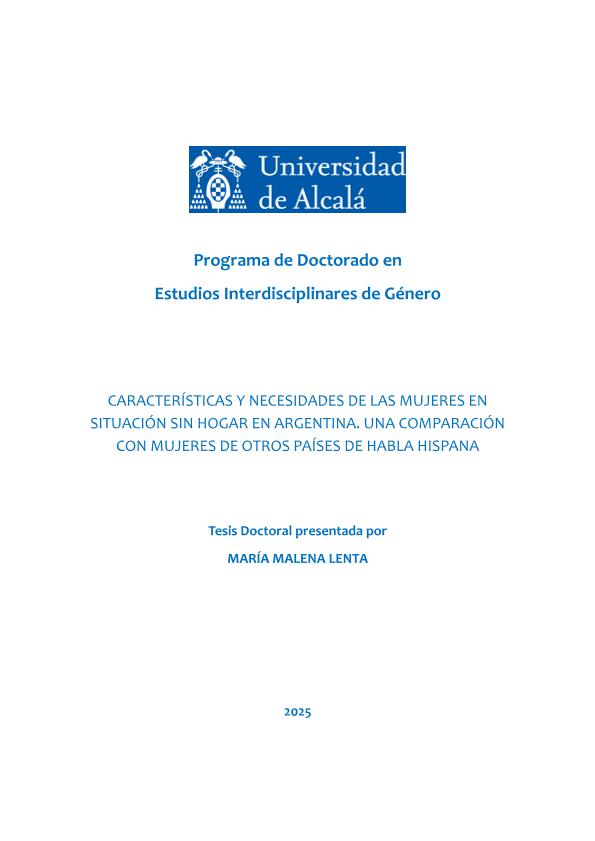 Universidad de Alcalá

Programa de Doctorado en

Estudios Interdisciplinares de Género

CARACTERÍSTICAS Y NECESIDADES DE LAS MUJERES EN SITUACIÓN SIN HOGAR EN ARGENTINA. UNA COMPARACIÓN CON MUJERES DE OTROS PAÍSES DE HABLA HISPANA

Tesis Doctoral presentada por

MARÍA MALENA LENTA

2025